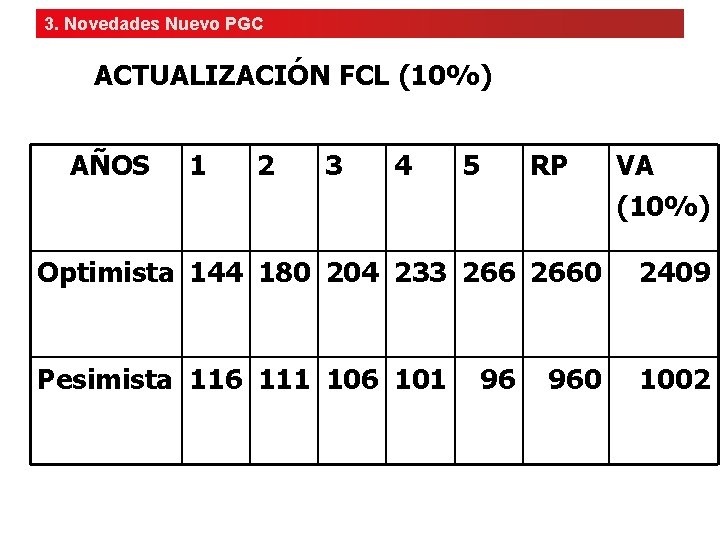 3. Novedades Nuevo PGC

ACTUALIZACIÓN FCL (10%)

| AÑOS | 1 | 2 | 3 | 4 | 5 | RP | VA (10%) |
|---|---|---|---|---|---|---|---|
| Optimista | 144 | 180 | 204 | 233 | 266 | 2660 | 2409 |
| Pesimista | 116 | 111 | 106 | 101 | 96 | 960 | 1002 |